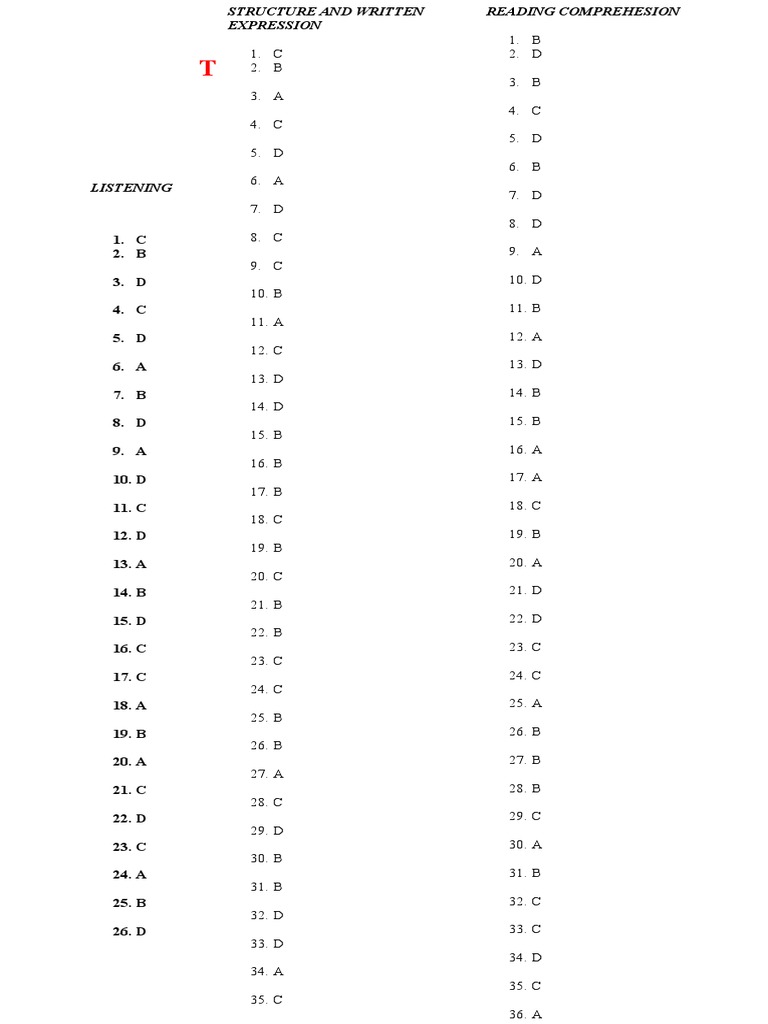 T

LISTENING

1. C
2. B
3. D
4. C
5. D
6. A
7. B
8. D
9. A
10. D
11. C
12. D
13. A
14. B
15. D
16. C
17. C
18. A
19. B
20. A
21. C
22. D
23. C
24. A
25. B
26. D

STRUCTURE AND WRITTEN EXPRESSION

1. C
2. B
3. A
4. C
5. D
6. A
7. D
8. C
9. C
10. B
11. A
12. C
13. D
14. D
15. B
16. B
17. B
18. C
19. B
20. C
21. B
22. B
23. C
24. C
25. B
26. B
27. A
28. C
29. D
30. B
31. B
32. D
33. D
34. A
35. C

READING COMPREHESION

1. B
2. D
3. B
4. C
5. D
6. B
7. D
8. D
9. A
10. D
11. B
12. A
13. D
14. B
15. B
16. A
17. A
18. C
19. B
20. A
21. D
22. D
23. C
24. C
25. A
26. B
27. B
28. B
29. C
30. A
31. B
32. C
33. C
34. D
35. C
36. A